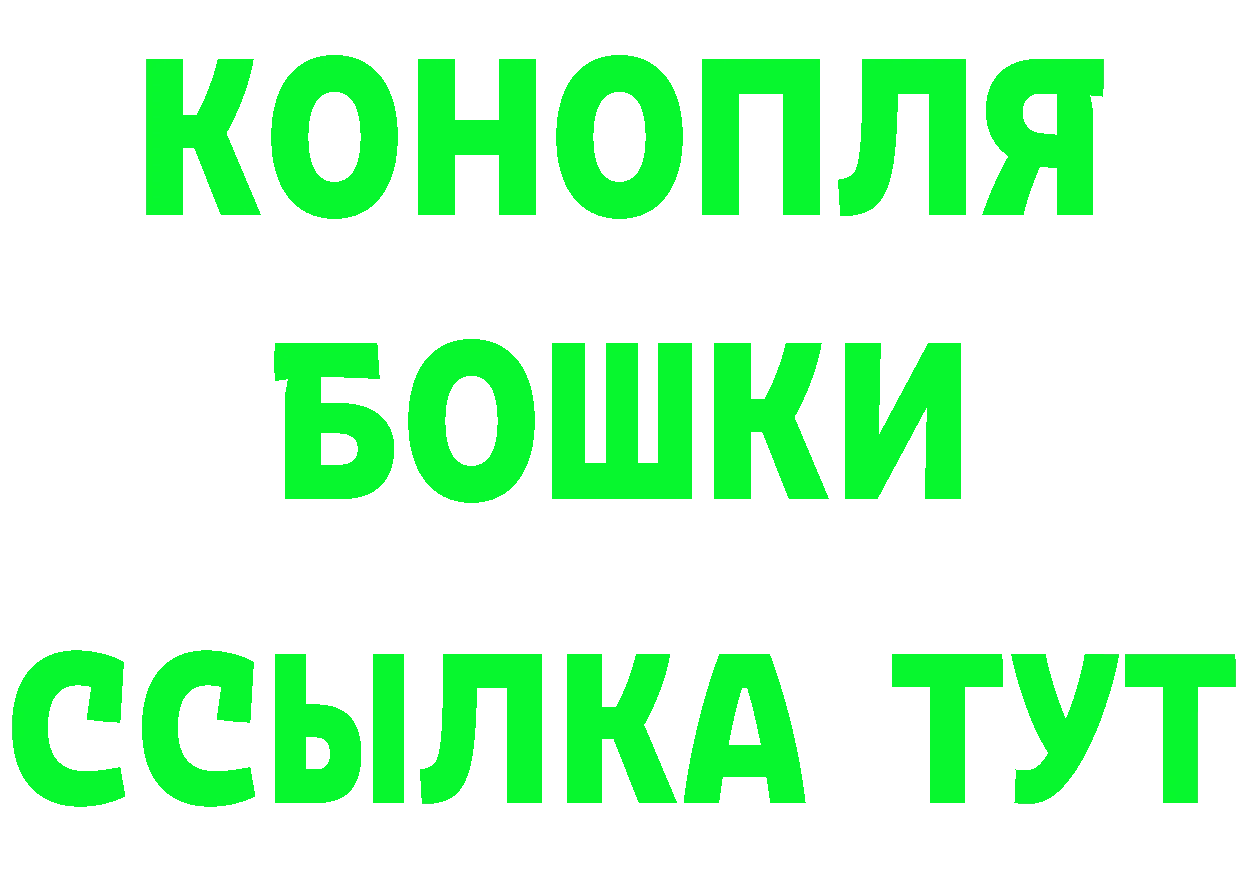 КОНОПЛЯ
БОШКИ
ССЫЛКА ТУТ